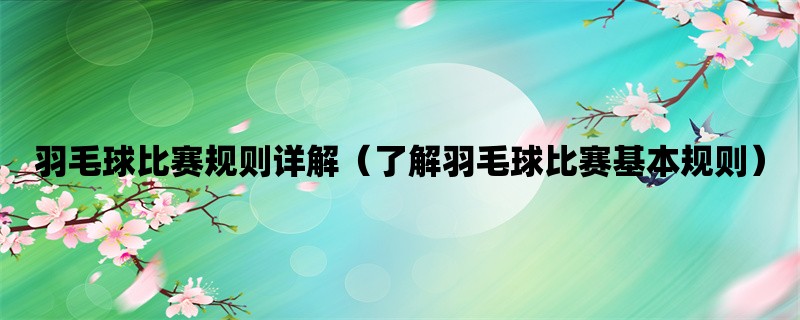 羽毛球比赛规则详解（了解羽毛球比赛基本规则）